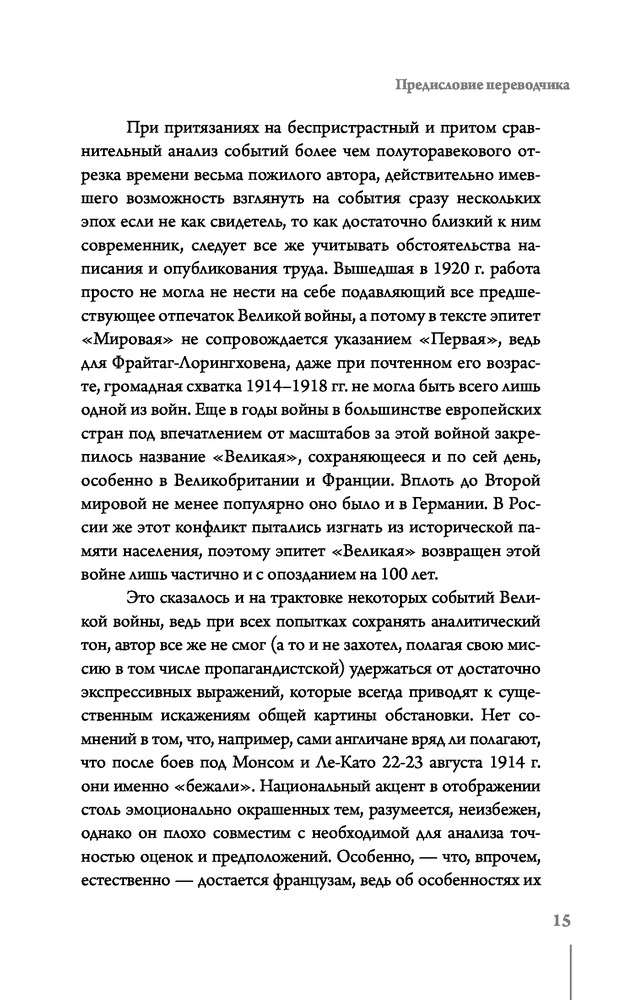 Предисловие переводчика

При притязаниях на беспристрастный и притом сравнительный анализ событий более чем полуторавекового отрезка времени весьма пожилого автора, действительно имевшего возможность взглянуть на события сразу нескольких эпох если не как свидетель, то как достаточно близкий к ним современник, следует все же учитывать обстоятельства написания и опубликования труда. Вышедшая в 1920 г. работа просто не могла не нести на себе подавляющий все предшествующее отпечаток Великой войны, а потому в тексте эпитет «Мировая» не сопровождается указанием «Первая», ведь для Фрайтаг-Лорингховена, даже при почтенном его возрасте, громадная схватка 1914–1918 гг. не могла быть всего лишь одной из войн. Еще в годы войны в большинстве европейских стран под впечатлением от масштабов за этой войной закрепилось название «Великая», сохраняющееся и по сей день, особенно в Великобритании и Франции. Вплоть до Второй мировой не менее популярно оно было и в Германии. В России же этот конфликт пытались изгнать из исторической памяти населения, поэтому эпитет «Великая» возвращен этой войне лишь частично и с опозданием на 100 лет.

Это сказалось и на трактовке некоторых событий Великой войны, ведь при всех попытках сохранять аналитический тон, автор все же не смог (а то и не захотел, полагая свою миссию в том числе пропагандистской) удержаться от достаточно экспрессивных выражений, которые всегда приводят к существенным искажениям общей картины обстановки. Нет сомнений в том, что, например, сами англичане вряд ли полагают, что после боев под Монсом и Ле-Като 22-23 августа 1914 г. они именно «бежали». Национальный акцент в отображении столь эмоционально окрашенных тем, разумеется, неизбежен, однако он плохо совместим с необходимой для анализа точностью оценок и предположений. Особенно, — что, впрочем, естественно — достается французам, ведь об особенностях их

15